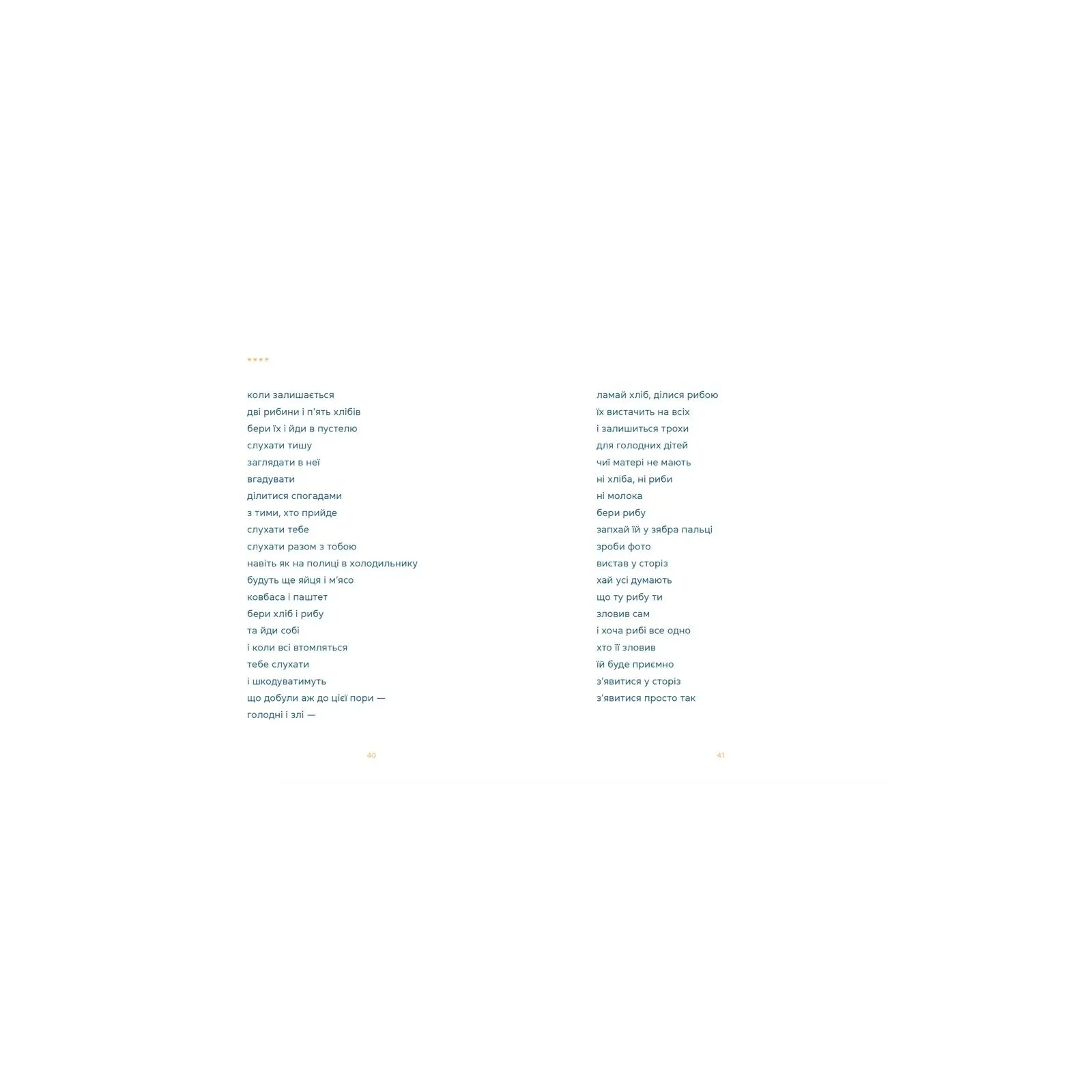 ****

коли залишається
дві рибини і п'ять хлібів
бери їх і йди в пустелю
слухати тишу
заглядати в неї
вгадувати
ділитися спогадами
з тими, хто прийде
слухати тебе
слухати разом з тобою
навіть як на полиці в холодильнику
будуть ще яйця і м'ясо
ковбаса і паштет
бери хліб і рибу
та йди собі
і коли всі втомляться
тебе слухати
і шкодуватимуть
що добули аж до цієї пори —
голодні і злі —

40

ламай хліб, ділися рибою
їх вистачить на всіх
і залишиться трохи
для голодних дітей
чиї матері не мають
ні хліба, ні риби
ні молока
бери рибу
запхай їй у зябра пальці
зроби фото
вистав у сторіз
хай усі думають
що ту рибу ти
зловив сам
і хоча рибі все одно
хто її зловив
їй буде приємно
з'явитися у сторіз
з'явитися просто так

41